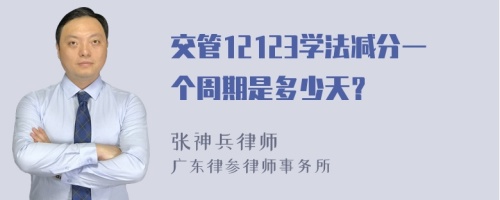 交管12123学法减分一个周期是多少天？

张神兵律师
广东律参律师事务所